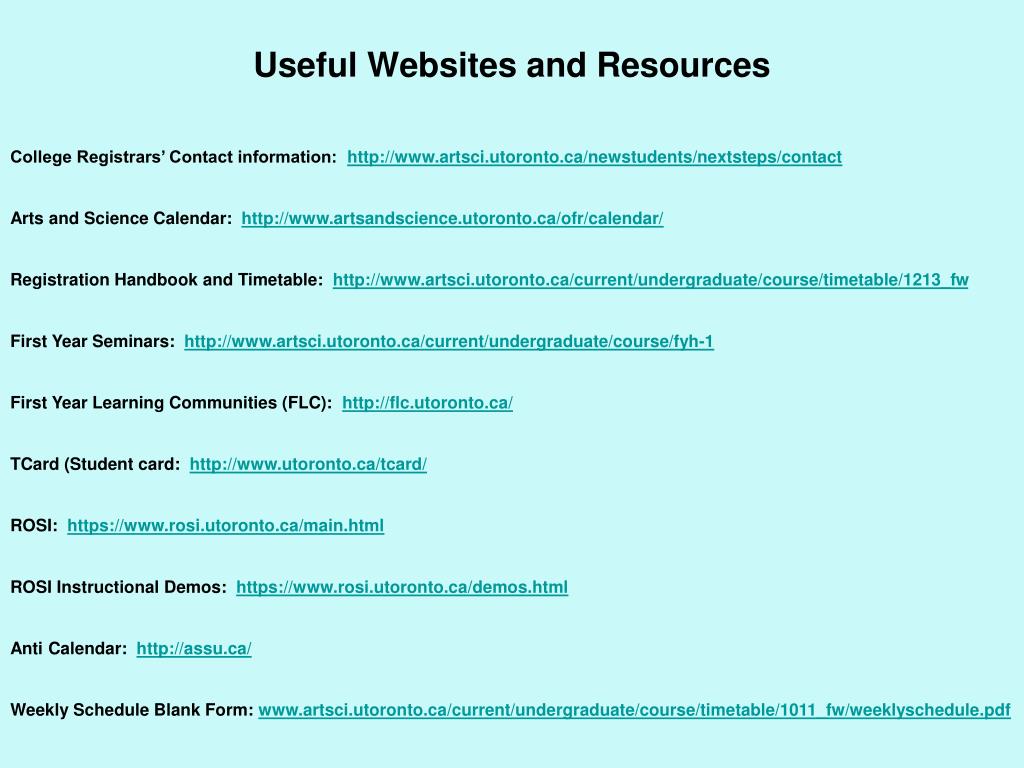 Useful Websites and Resources

College Registrars' Contact information: http://www.artsci.utoronto.ca/newstudents/nextsteps/contact

Arts and Science Calendar: http://www.artsandscience.utoronto.ca/ofr/calendar/

Registration Handbook and Timetable: http://www.artsci.utoronto.ca/current/undergraduate/course/timetable/1213_fw

First Year Seminars: http://www.artsci.utoronto.ca/current/undergraduate/course/fyh-1

First Year Learning Communities (FLC): http://flc.utoronto.ca/

TCard (Student card: http://www.utoronto.ca/tcard/

ROSI: https://www.rosi.utoronto.ca/main.html

ROSI Instructional Demos: https://www.rosi.utoronto.ca/demos.html

Anti Calendar: http://assu.ca/

Weekly Schedule Blank Form: www.artsci.utoronto.ca/current/undergraduate/course/timetable/1011_fw/weeklyschedule.pdf